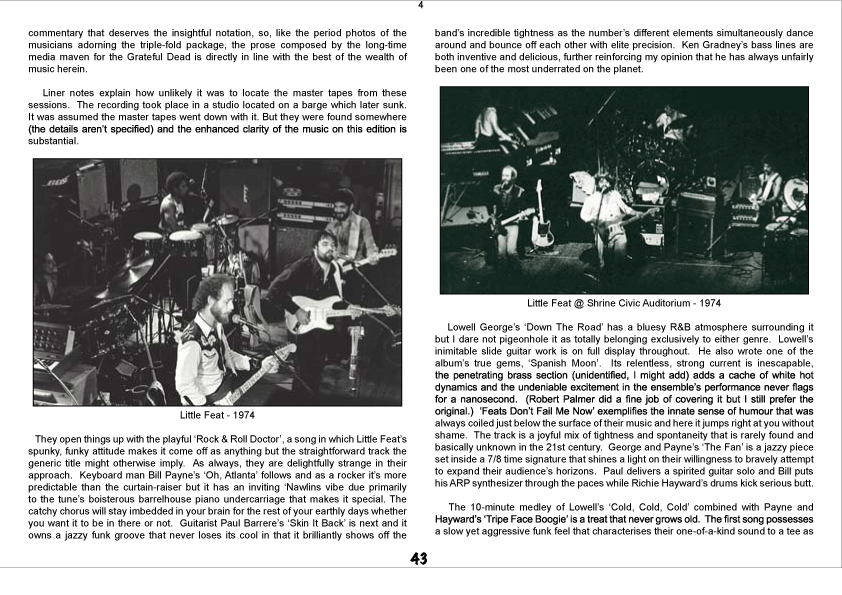 4

commentary that deserves the insightful notation, so, like the period photos of the musicians adorning the triple-fold package, the prose composed by the long-time media maven for the Grateful Dead is directly in line with the best of the wealth of music herein.

Liner notes explain how unlikely it was to locate the master tapes from these sessions. The recording took place in a studio located on a barge which later sunk. It was assumed the master tapes went down with it. But they were found somewhere (the details aren't specified) and the enhanced clarity of the music on this edition is substantial.

Little Feat - 1974

They open things up with the playful 'Rock & Roll Doctor', a song in which Little Feat's spunky, funky attitude makes it come off as anything but the straightforward track the generic title might otherwise imply. As always, they are delightfully strange in their approach. Keyboard man Bill Payne's 'Oh, Atlanta' follows and as a rocker it's more predictable than the curtain-raiser but it has an inviting 'Nawlins vibe due primarily to the tune's boisterous barrelhouse piano undercarriage that makes it special. The catchy chorus will stay imbedded in your brain for the rest of your earthly days whether you want it to be in there or not. Guitarist Paul Barrere's 'Skin It Back' is next and it owns a jazzy funk groove that never loses its cool in that it brilliantly shows off the band's incredible tightness as the number's different elements simultaneously dance around and bounce off each other with elite precision. Ken Gradney's bass lines are both inventive and delicious, further reinforcing my opinion that he has always unfairly been one of the most underrated on the planet.

Little Feat @ Shrine Civic Auditorium - 1974

Lowell George's 'Down The Road' has a bluesy R&B atmosphere surrounding it but I dare not pigeonhole it as totally belonging exclusively to either genre. Lowell's inimitable slide guitar work is on full display throughout. He also wrote one of the album's true gems, 'Spanish Moon'. Its relentless, strong current is inescapable, the penetrating brass section (unidentified, I might add) adds a cache of white hot dynamics and the undeniable excitement in the ensemble's performance never flags for a nanosecond. (Robert Palmer did a fine job of covering it but I still prefer the original.) 'Feats Don't Fail Me Now' exemplifies the innate sense of humour that was always coiled just below the surface of their music and here it jumps right at you without shame. The track is a joyful mix of tightness and spontaneity that is rarely found and basically unknown in the 21st century. George and Payne's 'The Fan' is a jazzy piece set inside a 7/8 time signature that shines a light on their willingness to bravely attempt to expand their audience's horizons. Paul delivers a spirited guitar solo and Bill puts his ARP synthesizer through the paces while Richie Hayward's drums kick serious butt.

The 10-minute medley of Lowell's 'Cold, Cold, Cold' combined with Payne and Hayward's 'Tripe Face Boogie' is a treat that never grows old. The first song possesses a slow yet aggressive funk feel that characterises their one-of-a-kind sound to a tee as

43